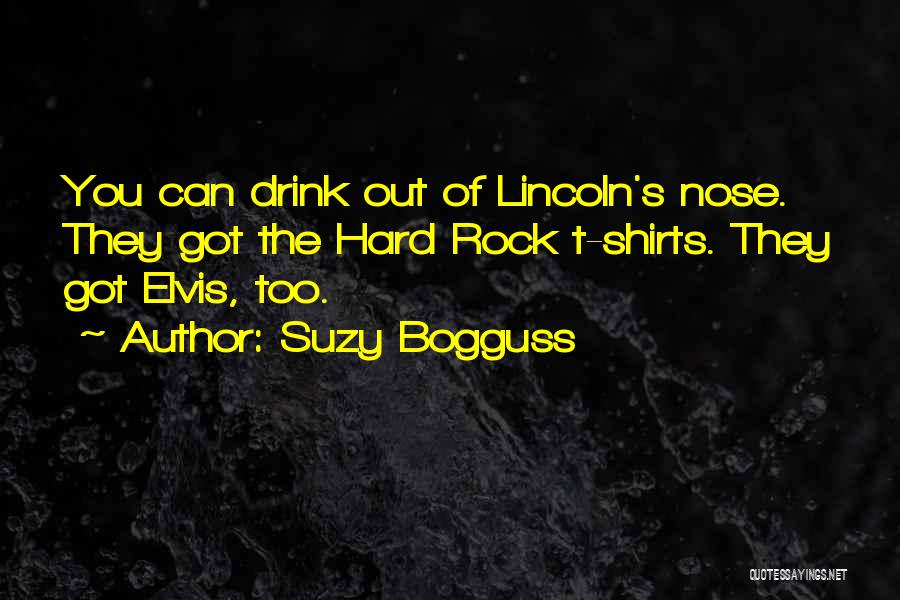 You can drink out of Lincoln's nose. They got the Hard Rock t-shirts. They got Elvis, too.
~ Author: Suzy Bogguss

QUOTESSAYINGS.NET